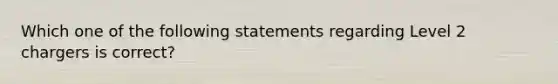 Which one of the following statements regarding Level 2 chargers is correct?